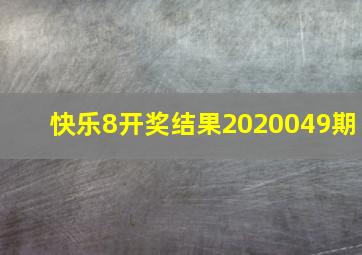 快乐8开奖结果2020049期